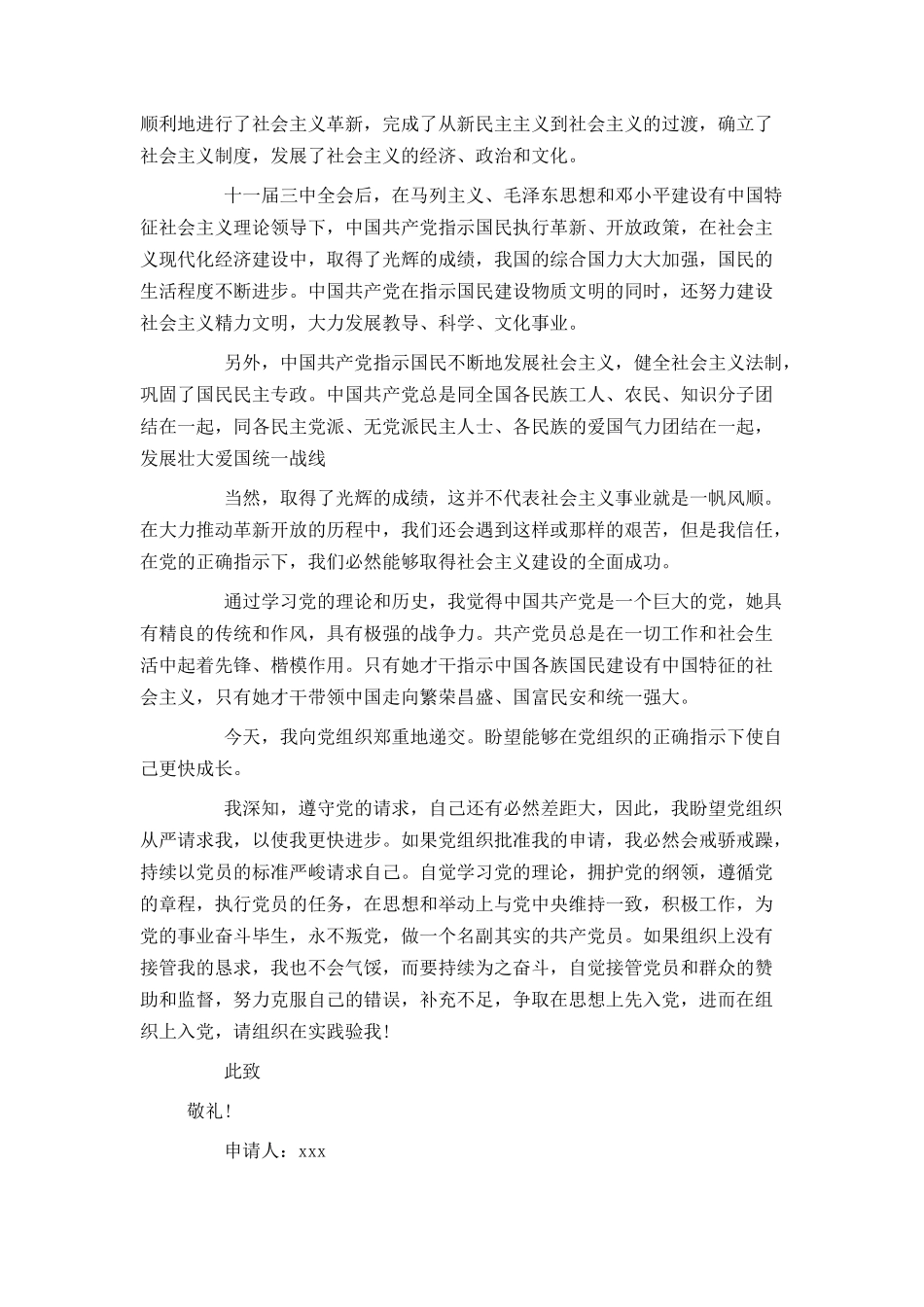 顺利地进行了社会主义革新，完成了从新民主主义到社会主义的过渡，确立了社会主义制度，发展了社会主义的经济、政治和文化。

十一届三中全会后，在马列主义、毛泽东思想和邓小平建设有中国特征社会主义理论领导下，中国共产党指示国民执行革新、开放政策，在社会主义现代化经济建设中，取得了光辉的成绩，我国的综合国力大大加强，国民的生活程度不断进步。中国共产党在指示国民建设物质文明的同时，还努力建设社会主义精力文明，大力发展教导、科学、文化事业。

另外，中国共产党指示国民不断地发展社会主义，健全社会主义法制，巩固了国民民主专政。中国共产党总是同全国各民族工人、农民、知识分子团结在一起，同各民主党派、无党派民主人士、各民族的爱国气力团结在一起，发展壮大爱国统一战线

当然，取得了光辉的成绩，这并不代表社会主义事业就是一帆风顺。在大力推动革新开放的历程中，我们还会遇到这样或那样的艰苦，但是我信任，在党的正确指示下，我们必然能够取得社会主义建设的全面成功。

通过学习党的理论和历史，我觉得中国共产党是一个巨大的党，她具有精良的传统和作风，具有极强的战争力。共产党员总是在一切工作和社会生活中起着先锋、楷模作用。只有她才干指示中国各族国民建设有中国特征的社会主义，只有她才干带领中国走向繁荣昌盛、国富民安和统一强大。

今天，我向党组织郑重地递交。盼望能够在党组织的正确指示下使自己更快成长。

我深知，遵守党的请求，自己还有必然差距大，因此，我盼望党组织从严请求我，以使我更快进步。如果党组织批准我的申请，我必然会戒骄戒躁，持续以党员的标准严峻请求自己。自觉学习党的理论，拥护党的纲领，遵循党的章程，执行党员的任务，在思想和举动上与党中央维持一致，积极工作，为党的事业奋斗毕生，永不叛党，做一个名副其实的共产党员。如果组织上没有接管我的恳求，我也不会气馁，而要持续为之奋斗，自觉接管党员和群众的赞助和监督，努力克服自己的错误，补充不足，争取在思想上先入党，进而在组织上入党，请组织在实践验我！

此致

敬礼！

申请人：xxx